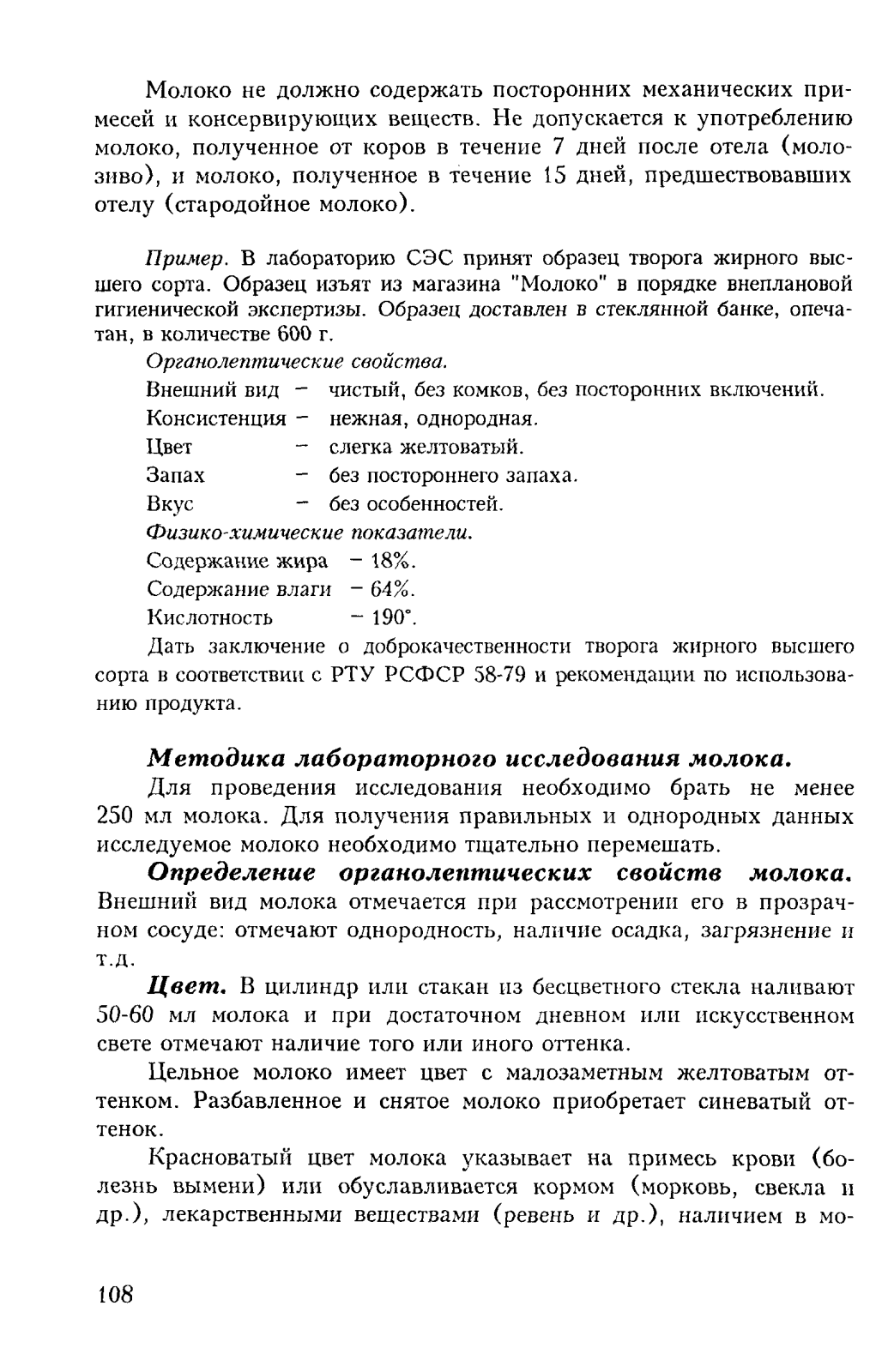 Молоко не должно содержать посторонних механических примесей и консервирующих веществ. Не допускается к употреблению молоко, полученное от коров в течение 7 дней после отела (молозиво), и молоко, полученное в течение 15 дней, предшествовавших отелу (стародойное молоко).

Пример. В лабораторию СЭС принят образец творога жирного высшего сорта. Образец изъят из магазина "Молоко" в порядке внеплановой гигиенической экспертизы. Образец доставлен в стеклянной банке, опечатан, в количестве 600 г.

Органолептические свойства.

Внешний вид – чистый, без комков, без посторонних включений.
Консистенция – нежная, однородная.
Цвет – слегка желтоватый.
Запах – без постороннего запаха.
Вкус – без особенностей.

Физико-химические показатели.

Содержание жира – 18%.
Содержание влаги – 64%.
Кислотность – 190°.

Дать заключение о доброкачественности творога жирного высшего сорта в соответствии с РТУ РСФСР 58-79 и рекомендации по использованию продукта.

Методика лабораторного исследования молока.

Для проведения исследования необходимо брать не менее 250 мл молока. Для получения правильных и однородных данных исследуемое молоко необходимо тщательно перемешать.

Определение органолептических свойств молока. Внешний вид молока отмечается при рассмотрении его в прозрачном сосуде: отмечают однородность, наличие осадка, загрязнение и т.д.

Цвет. В цилиндр или стакан из бесцветного стекла наливают 50-60 мл молока и при достаточном дневном или искусственном свете отмечают наличие того или иного оттенка.

Цельное молоко имеет цвет с малозаметным желтоватым оттенком. Разбавленное и снятое молоко приобретает синеватый оттенок.

Красноватый цвет молока указывает на примесь крови (болезнь вымени) или обуславливается кормом (морковь, свекла и др.), лекарственными веществами (ревень и др.), наличием в мо-

108